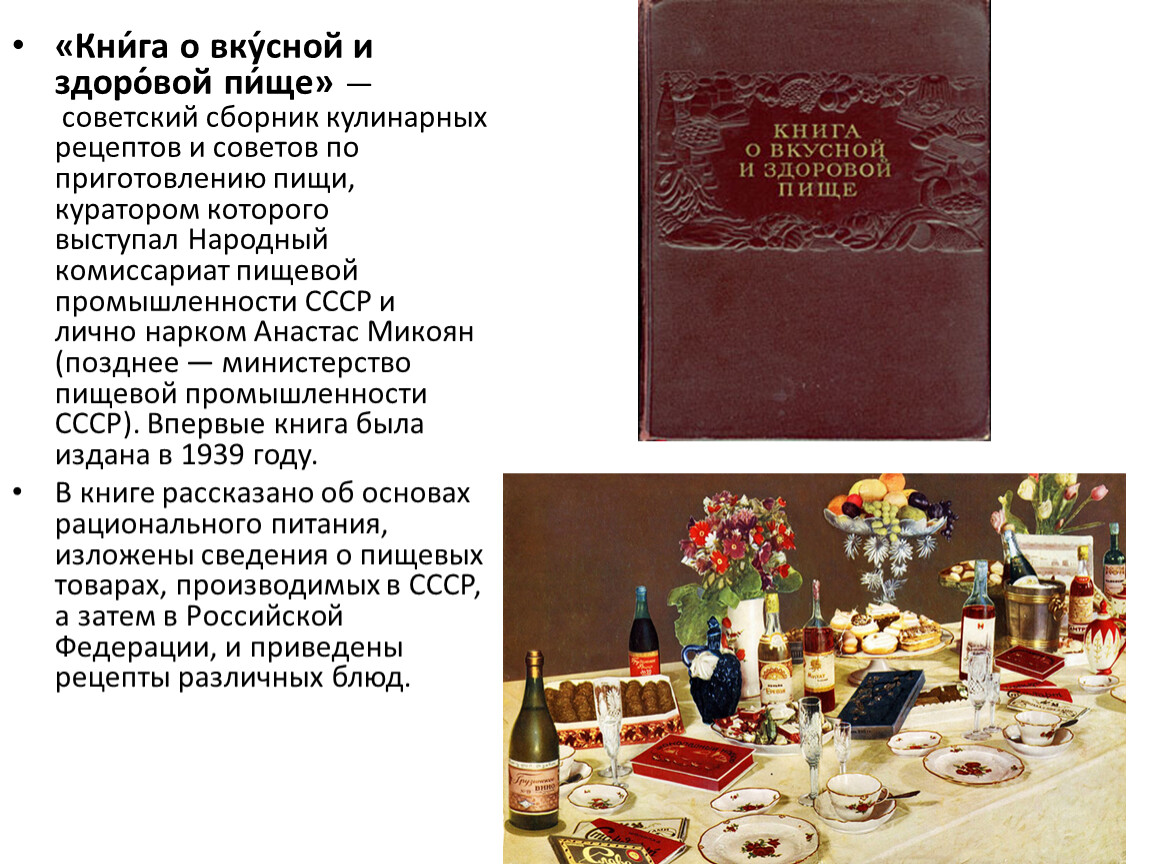 • «Кни́га о вку́сной и здоро́вой пи́ще» — советский сборник кулинарных рецептов и советов по приготовлению пищи, куратором которого выступал Народный комиссариат пищевой промышленности СССР и лично нарком Анастас Микоян (позднее — министерство пищевой промышленности СССР). Впервые книга была издана в 1939 году.

• В книге рассказано об основах рационального питания, изложены сведения о пищевых товарах, производимых в СССР, а затем в Российской Федерации, и приведены рецепты различных блюд.

КНИГА
О ВКУСНОЙ
И ЗДОРОВОЙ
ПИЩЕ